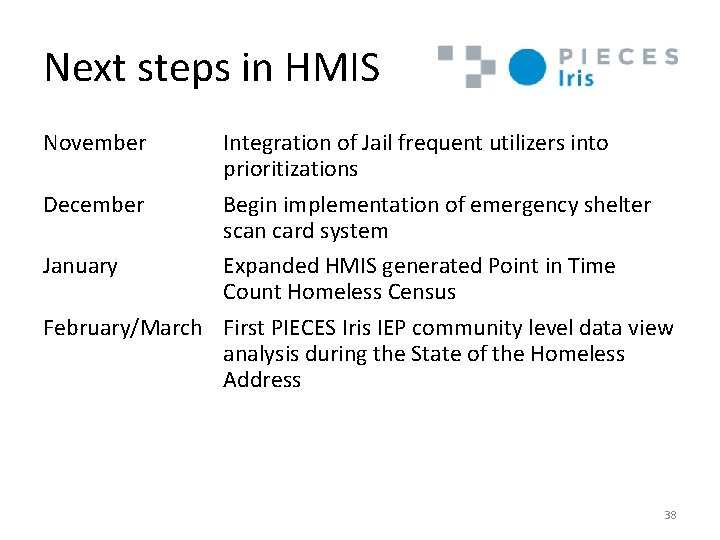 Next steps in HMIS

PIECES Iris

| | |
|---|---|
| November | Integration of Jail frequent utilizers into prioritizations |
| December | Begin implementation of emergency shelter scan card system |
| January | Expanded HMIS generated Point in Time Count Homeless Census |
| February/March | First PIECES Iris IEP community level data view analysis during the State of the Homeless Address |

38